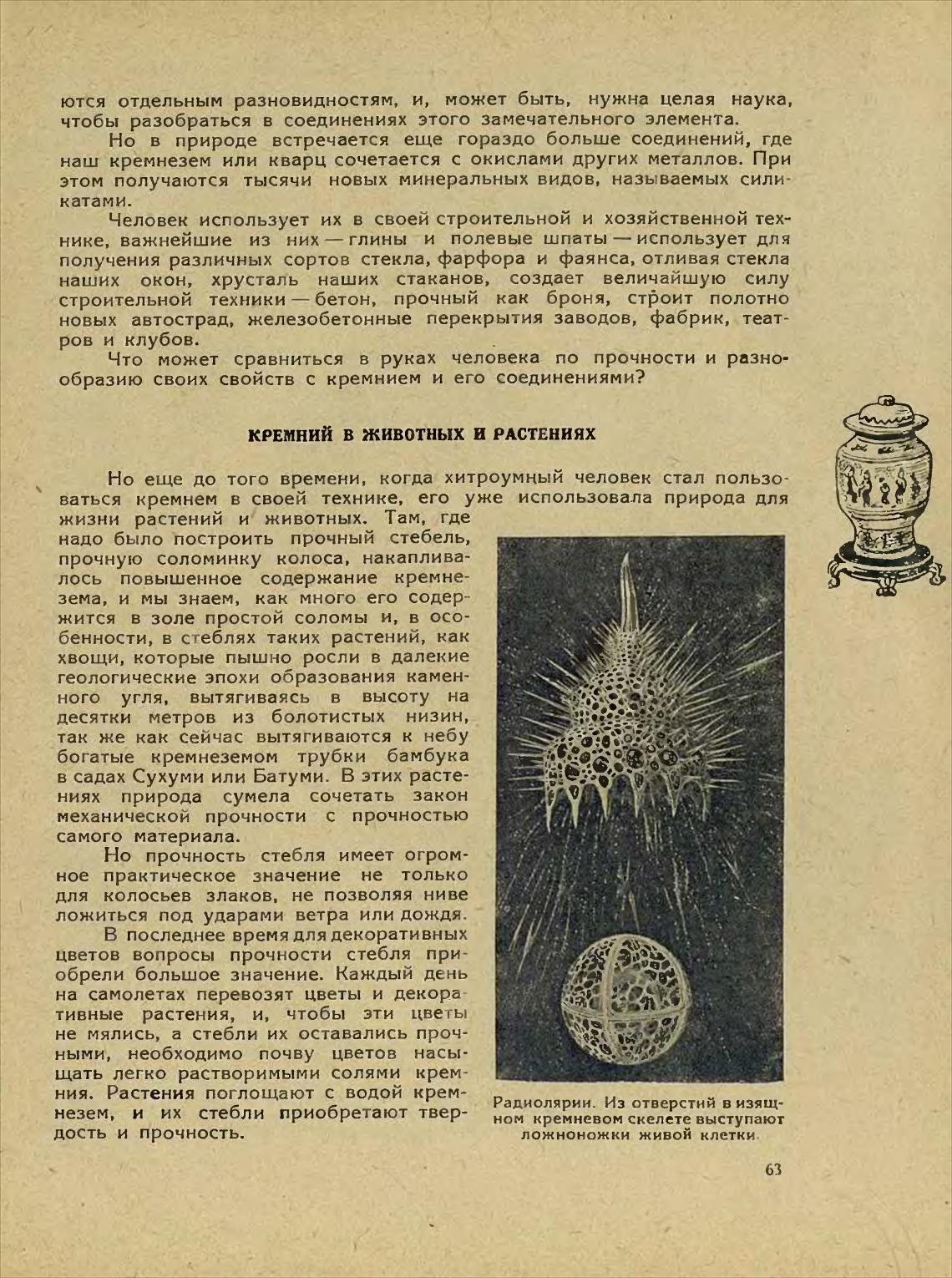 ются отдельным разновидностям, и, может быть, нужна целая наука, чтобы разобраться в соединениях этого замечательного элемента.

Но в природе встречается еще гораздо больше соединений, где наш кремнезем или кварц сочетается с окислами других металлов. При этом получаются тысячи новых минеральных видов, называемых силикатами.

Человек использует их в своей строительной и хозяйственной технике, важнейшие из них — глины и полевые шпаты — использует для получения различных сортов стекла, фарфора и фаянса, отливая стекла наших окон, хрусталь наших стаканов, создает величайшую силу строительной техники — бетон, прочный как броня, строит полотно новых автострад, железобетонные перекрытия заводов, фабрик, театров и клубов.

Что может сравниться в руках человека по прочности и разнообразию своих свойств с кремнием и его соединениями?

КРЕМНИЙ В ЖИВОТНЫХ И РАСТЕНИЯХ

Но еще до того времени, когда хитроумный человек стал пользоваться кремнем в своей технике, его уже использовала природа для жизни растений и животных. Там, где надо было построить прочный стебель, прочную соломинку колоса, накапливалось повышенное содержание кремнезема, и мы знаем, как много его содержится в золе простой соломы и, в особенности, в стеблях таких растений, как хвощи, которые пышно росли в далекие геологические эпохи образования каменного угля, вытягиваясь в высоту на десятки метров из болотистых низин, так же как сейчас вытягиваются к небу богатые кремнеземом трубки бамбука в садах Сухуми или Батуми. В этих растениях природа сумела сочетать закон механической прочности с прочностью самого материала.

Но прочность стебля имеет огромное практическое значение не только для колосьев злаков, не позволяя ниве ложиться под ударами ветра или дождя.

В последнее время для декоративных цветов вопросы прочности стебля приобрели большое значение. Каждый день на самолетах перевозят цветы и декоративные растения, и, чтобы эти цветы не мялись, а стебли их оставались прочными, необходимо почву цветов насыщать легко растворимыми солями кремния. Растения поглощают с водой кремнезем, и их стебли приобретают твердость и прочность.

Радиолярии. Из отверстий в изящном кремневом скелете выступают ложноножки живой клетки.

63